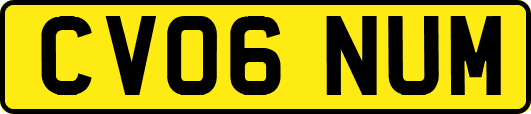 CV06 NUM